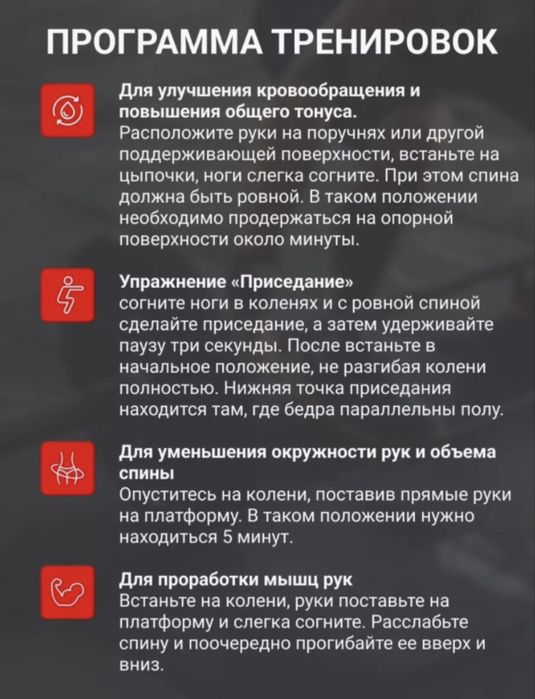 ПРОГРАММА ТРЕНИРОВОК

Для улучшения кровообращения и повышения общего тонуса.
Расположите руки на поручнях или другой поддерживающей поверхности, встаньте на цыпочки, ноги слегка согните. При этом спина должна быть ровной. В таком положении необходимо продержаться на опорной поверхности около минуты.

Упражнение «Приседание»
согните ноги в коленях и с ровной спиной сделайте приседание, а затем удерживайте паузу три секунды. После встаньте в начальное положение, не разгибая колени полностью. Нижняя точка приседания находится там, где бедра параллельны полу.

Для уменьшения окружности рук и объема спины
Опуститесь на колени, поставив прямые руки на платформу. В таком положении нужно находиться 5 минут.

Для проработки мышц рук
Встаньте на колени, руки поставьте на платформу и слегка согните. Расслабьте спину и поочередно прогибайте ее вверх и вниз.